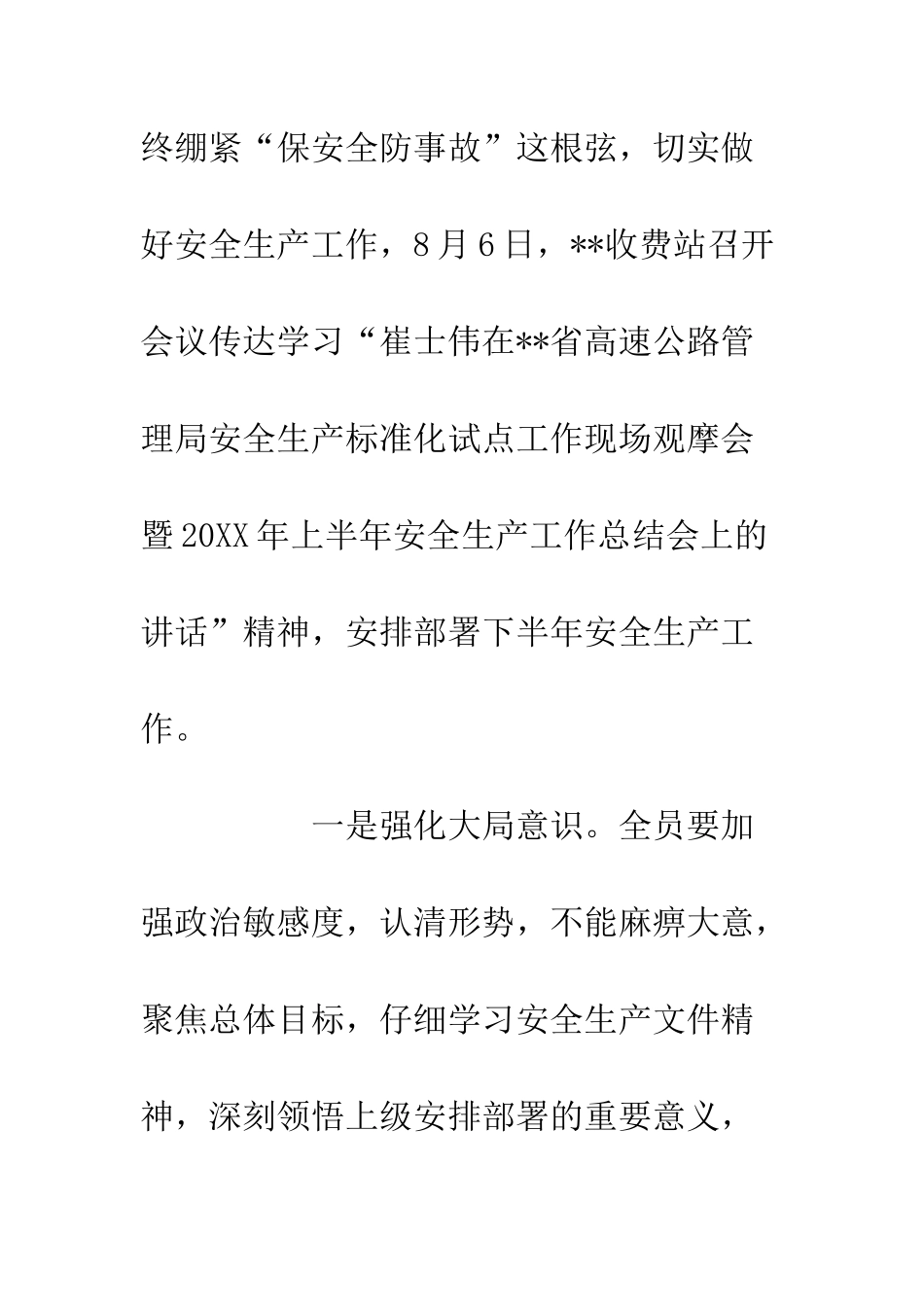 终绷紧“保安全防事故”这根弦，切实做好安全生产工作，8月6日，**收费站召开会议传达学习“崔士伟在**省高速公路管理局安全生产标准化试点工作现场观摩会暨20XX年上半年安全生产工作总结会上的讲话”精神，安排部署下半年安全生产工作。

一是强化大局意识。全员要加强政治敏感度，认清形势，不能麻痹大意，聚焦总体目标，仔细学习安全生产文件精神，深刻领悟上级安排部署的重要意义，